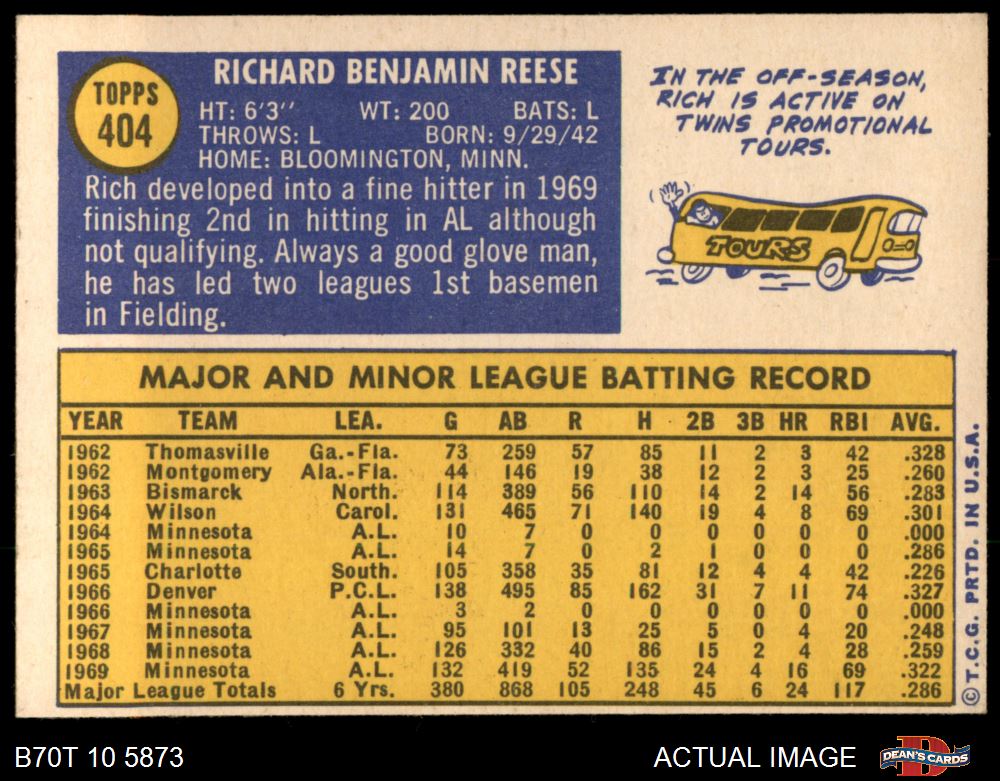 TOPPS
404

RICHARD BENJAMIN REESE

HT: 6'3" WT: 200 BATS: L
THROWS: L BORN: 9/29/42
HOME: BLOOMINGTON, MINN.

Rich developed into a fine hitter in 1969 finishing 2nd in hitting in AL although not qualifying. Always a good glove man, he has led two leagues 1st basemen in Fielding.

IN THE OFF-SEASON, RICH IS ACTIVE ON TWINS PROMOTIONAL TOURS.

TOURS

MAJOR AND MINOR LEAGUE BATTING RECORD

| YEAR | TEAM | LEA. | G | AB | R | H | 2B | 3B | HR | RBI | AVG. |
|---|---|---|---|---|---|---|---|---|---|---|---|
| 1962 | Thomasville | Ga.-Fla. | 73 | 259 | 57 | 85 | 11 | 2 | 3 | 42 | .328 |
| 1962 | Montgomery | Ala.-Fla. | 44 | 146 | 19 | 38 | 12 | 2 | 3 | 25 | .260 |
| 1963 | Bismarck | North. | 114 | 389 | 56 | 110 | 14 | 2 | 14 | 56 | .283 |
| 1964 | Wilson | Carol. | 131 | 465 | 71 | 140 | 19 | 4 | 8 | 69 | .301 |
| 1964 | Minnesota | A.L. | 10 | 7 | 0 | 0 | 0 | 0 | 0 | 0 | .000 |
| 1965 | Minnesota | A.L. | 14 | 7 | 0 | 2 | 1 | 0 | 0 | 0 | .286 |
| 1965 | Charlotte | South. | 105 | 358 | 35 | 81 | 12 | 4 | 4 | 42 | .226 |
| 1966 | Denver | P.C.L. | 138 | 495 | 85 | 162 | 31 | 7 | 11 | 74 | .327 |
| 1966 | Minnesota | A.L. | 3 | 2 | 0 | 0 | 0 | 0 | 0 | 0 | .000 |
| 1967 | Minnesota | A.L. | 95 | 101 | 13 | 25 | 5 | 0 | 4 | 20 | .248 |
| 1968 | Minnesota | A.L. | 126 | 332 | 40 | 86 | 15 | 2 | 4 | 28 | .259 |
| 1969 | Minnesota | A.L. | 132 | 419 | 52 | 135 | 24 | 4 | 16 | 69 | .322 |
| Major League Totals | | 6 Yrs. | 380 | 868 | 105 | 248 | 45 | 6 | 24 | 117 | .286 |

© T.C.G. PRTD. IN U.S.A.

B70T 10 5873

ACTUAL IMAGE

DEAN'S CARDS